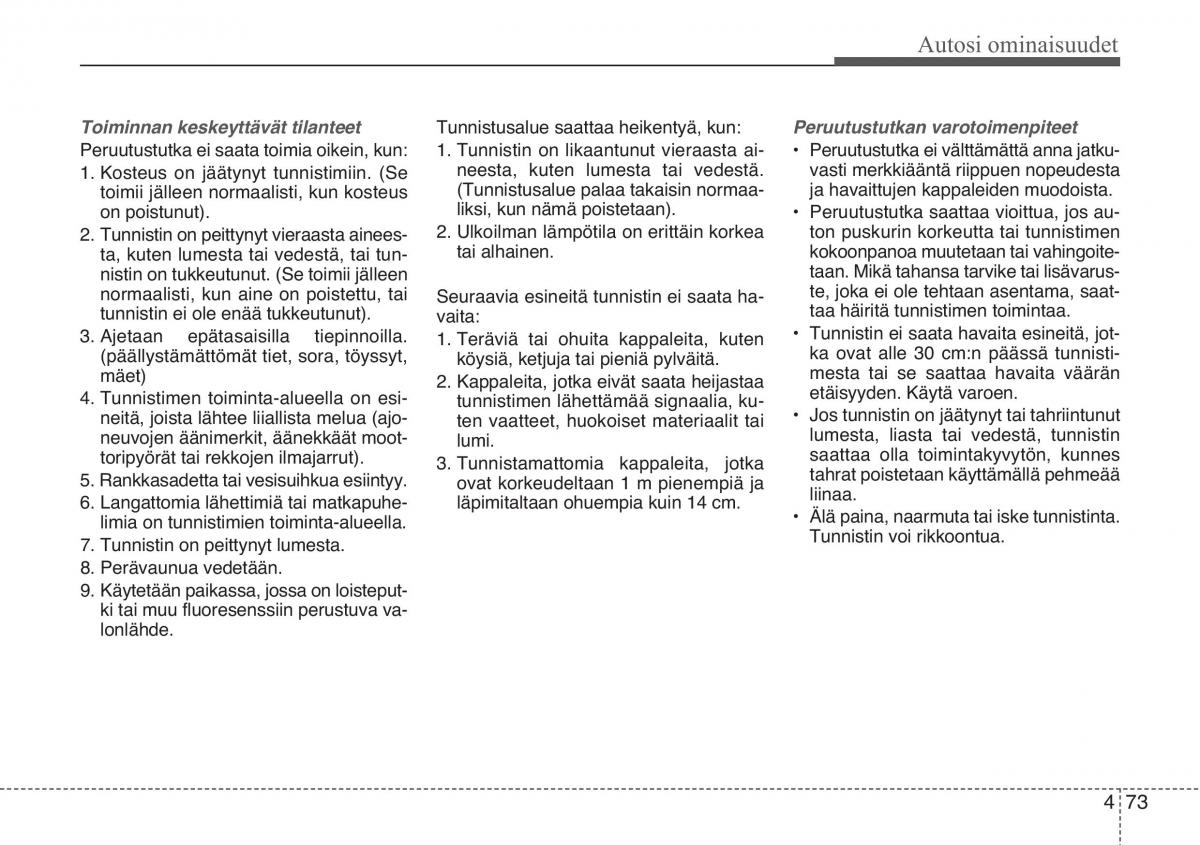 Autosi ominaisuudet

Toiminnan keskeyttävät tilanteet
Peruutustutka ei saata toimia oikein, kun:
1. Kosteus on jäätynyt tunnistimiin. (Se toimii jälleen normaalisti, kun kosteus on poistunut).
2. Tunnistin on peittynyt vieraasta aineesta, kuten lumesta tai vedestä, tai tunnistin on tukkeutunut. (Se toimii jälleen normaalisti, kun aine on poistettu, tai tunnistin ei ole enää tukkeutunut).
3. Ajetaan epätasaisilla tiepinnoilla. (päällystämättömät tiet, sora, töyssyt, mäet)
4. Tunnistimen toiminta-alueella on esineitä, joista lähtee liiallista melua (ajoneuvojen äänimerkit, äänekkäät moottoripyörät tai rekkojen ilmajarrut).
5. Rankkasadetta tai vesisuihkua esiintyy.
6. Langattomia lähettimiä tai matkapuhelimia on tunnistimien toiminta-alueella.
7. Tunnistin on peittynyt lumesta.
8. Perävaunua vedetään.
9. Käytetään paikassa, jossa on loisteputki tai muu fluoresenssiin perustuva valonlähde.

Tunnistusalue saattaa heikentyä, kun:
1. Tunnistin on likaantunut vieraasta aineesta, kuten lumesta tai vedestä. (Tunnistusalue palaa takaisin normaaliksi, kun nämä poistetaan).
2. Ulkoilman lämpötila on erittäin korkea tai alhainen.

Seuraavia esineitä tunnistin ei saata havaita:
1. Teräviä tai ohuita kappaleita, kuten köysiä, ketjuja tai pieniä pylväitä.
2. Kappaleita, jotka eivät saata heijastaa tunnistimen lähettämää signaalia, kuten vaatteet, huokoiset materiaalit tai lumi.
3. Tunnistamattomia kappaleita, jotka ovat korkeudeltaan 1 m pienempiä ja läpimitaltaan ohuempia kuin 14 cm.

Peruutustutkan varotoimenpiteet
• Peruutustutka ei välttämättä anna jatkuvasti merkkiääntä riippuen nopeudesta ja havaittujen kappaleiden muodoista.
• Peruutustutka saattaa vioittua, jos auton puskurin korkeutta tai tunnistimen kokoonpanoa muutetaan tai vahingoitetaan. Mikä tahansa tarvike tai lisävaruste, joka ei ole tehtaan asentama, saattaa häiritä tunnistimen toimintaa.
• Tunnistin ei saata havaita esineitä, jotka ovat alle 30 cm:n päässä tunnistimesta tai se saattaa havaita väärän etäisyyden. Käytä varoen.
• Jos tunnistin on jäätynyt tai tahriintunut lumesta, liasta tai vedestä, tunnistin saattaa olla toimintakyvytön, kunnes tahrat poistetaan käyttämällä pehmeää liinaa.
• Älä paina, naarmuta tai iske tunnistinta. Tunnistin voi rikkoontua.

4 73